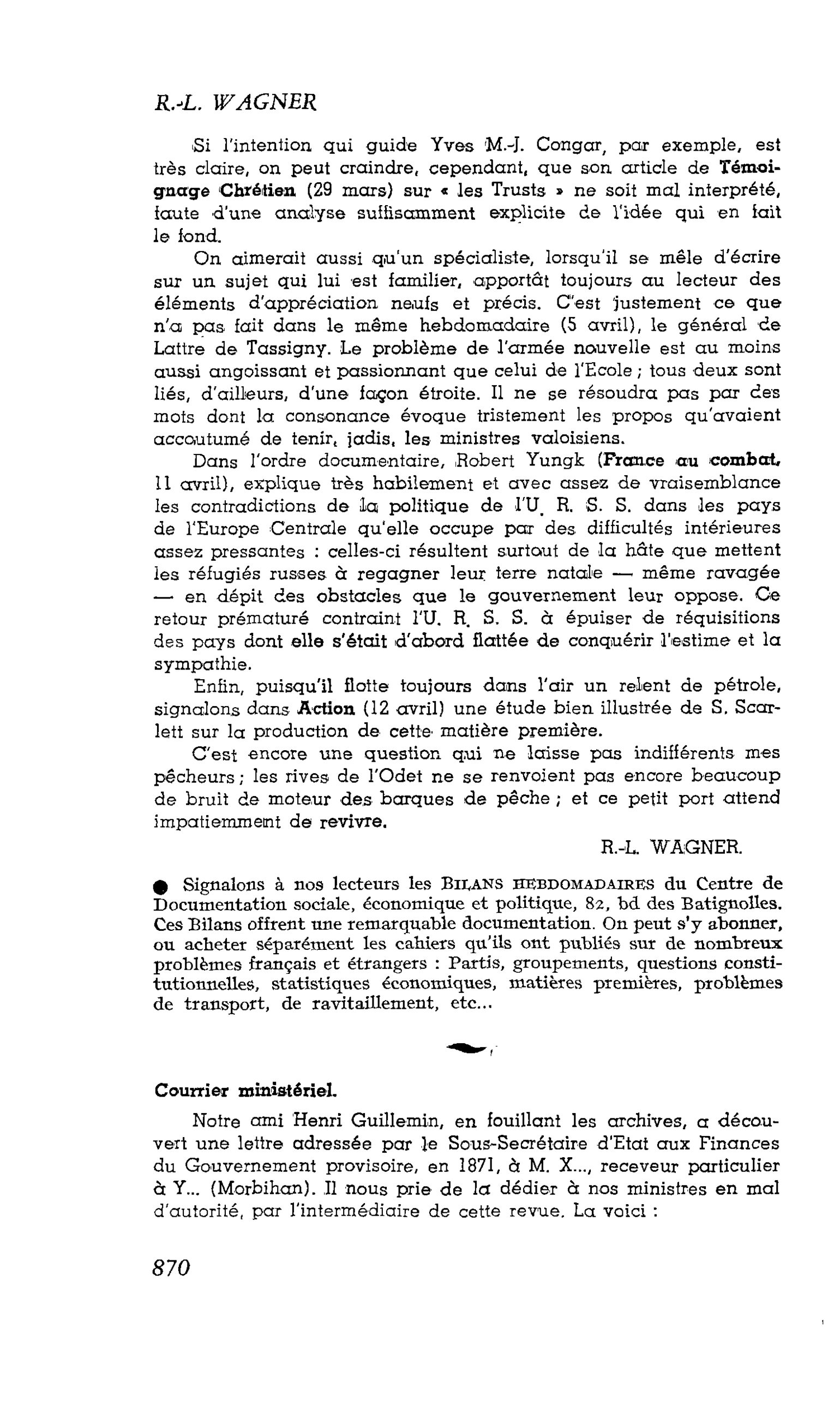 R.-L. WAGNER

Si l'intention qui guide Yves M.-J. Congar, par exemple, est très claire, on peut craindre, cependant, que son article de Témoignage Chrétien (29 mars) sur « les Trusts » ne soit mal interprété, faute d'une analyse suffisamment explicite de l'idée qui en fait le fond.

On aimerait aussi qu'un spécialiste, lorsqu'il se mêle d'écrire sur un sujet qui lui est familier, apportât toujours au lecteur des éléments d'appréciation neufs et précis. C'est justement ce que n'a pas fait dans le même hebdomadaire (5 avril), le général de Lattre de Tassigny. Le problème de l'armée nouvelle est au moins aussi angoissant et passionnant que celui de l'Ecole ; tous deux sont liés, d'ailleurs, d'une façon étroite. Il ne se résoudra pas par des mots dont la consonance évoque tristement les propos qu'avaient accoutumé de tenir, jadis, les ministres valoisiens.

Dans l'ordre documentaire, Robert Yungk (France au combat, 11 avril), explique très habilement et avec assez de vraisemblance les contradictions de la politique de l'U. R. S. S. dans les pays de l'Europe Centrale qu'elle occupe par des difficultés intérieures assez pressantes : celles-ci résultent surtout de la hâte que mettent les réfugiés russes à regagner leur terre natale — même ravagée — en dépit des obstacles que le gouvernement leur oppose. Ce retour prématuré contraint l'U. R. S. S. à épuiser de réquisitions des pays dont elle s'était d'abord flattée de conquérir l'estime et la sympathie.

Enfin, puisqu'il flotte toujours dans l'air un relent de pétrole, signalons dans Action (12 avril) une étude bien illustrée de S. Scarlett sur la production de cette matière première.

C'est encore une question qui ne laisse pas indifférents mes pêcheurs ; les rives de l'Odet ne se renvoient pas encore beaucoup de bruit de moteur des barques de pêche ; et ce petit port attend impatiemment de revivre.

R.-L. WAGNER.

• Signalons à nos lecteurs les BILANS HEBDOMADAIRES du Centre de Documentation sociale, économique et politique, 82, bd des Batignolles. Ces Bilans offrent une remarquable documentation. On peut s'y abonner, ou acheter séparément les cahiers qu'ils ont publiés sur de nombreux problèmes français et étrangers : Partis, groupements, questions constitutionnelles, statistiques économiques, matières premières, problèmes de transport, de ravitaillement, etc...

Courrier ministériel.

Notre ami Henri Guillemin, en fouillant les archives, a découvert une lettre adressée par le Sous-Secrétaire d'Etat aux Finances du Gouvernement provisoire, en 1871, à M. X..., receveur particulier à Y... (Morbihan). Il nous prie de la dédier à nos ministres en mal d'autorité, par l'intermédiaire de cette revue. La voici :

870